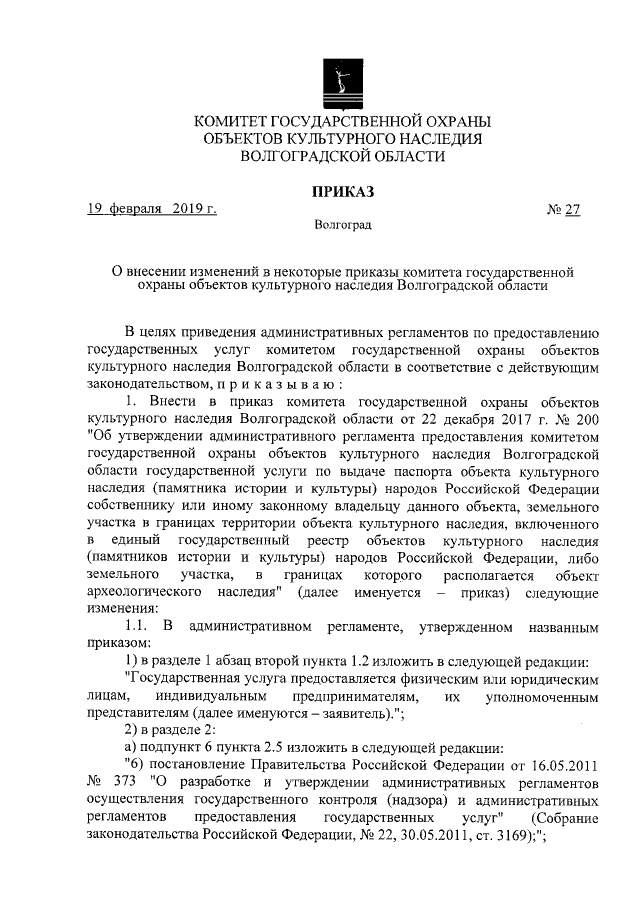 КОМИТЕТ ГОСУДАРСТВЕННОЙ ОХРАНЫ
ОБЪЕКТОВ КУЛЬТУРНОГО НАСЛЕДИЯ
ВОЛГОГРАДСКОЙ ОБЛАСТИ

ПРИКАЗ

19 февраля 2019 г. № 27

Волгоград

О внесении изменений в некоторые приказы комитета государственной охраны объектов культурного наследия Волгоградской области

В целях приведения административных регламентов по предоставлению государственных услуг комитетом государственной охраны объектов культурного наследия Волгоградской области в соответствие с действующим законодательством, п р и к а з ы в а ю :

1. Внести в приказ комитета государственной охраны объектов культурного наследия Волгоградской области от 22 декабря 2017 г. № 200 "Об утверждении административного регламента предоставления комитетом государственной охраны объектов культурного наследия Волгоградской области государственной услуги по выдаче паспорта объекта культурного наследия (памятника истории и культуры) народов Российской Федерации собственнику или иному законному владельцу данного объекта, земельного участка в границах территории объекта культурного наследия, включенного в единый государственный реестр объектов культурного наследия (памятников истории и культуры) народов Российской Федерации, либо земельного участка, в границах которого располагается объект археологического наследия" (далее именуется – приказ) следующие изменения:

1.1. В административном регламенте, утвержденном названным приказом:

1) в разделе 1 абзац второй пункта 1.2 изложить в следующей редакции:

"Государственная услуга предоставляется физическим или юридическим лицам, индивидуальным предпринимателям, их уполномоченным представителям (далее именуются – заявитель).";

2) в разделе 2:

а) подпункт 6 пункта 2.5 изложить в следующей редакции:

"6) постановление Правительства Российской Федерации от 16.05.2011 № 373 "О разработке и утверждении административных регламентов осуществления государственного контроля (надзора) и административных регламентов предоставления государственных услуг" (Собрание законодательства Российской Федерации, № 22, 30.05.2011, ст. 3169);";